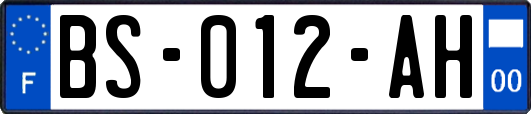 F

BS-012-AH

00